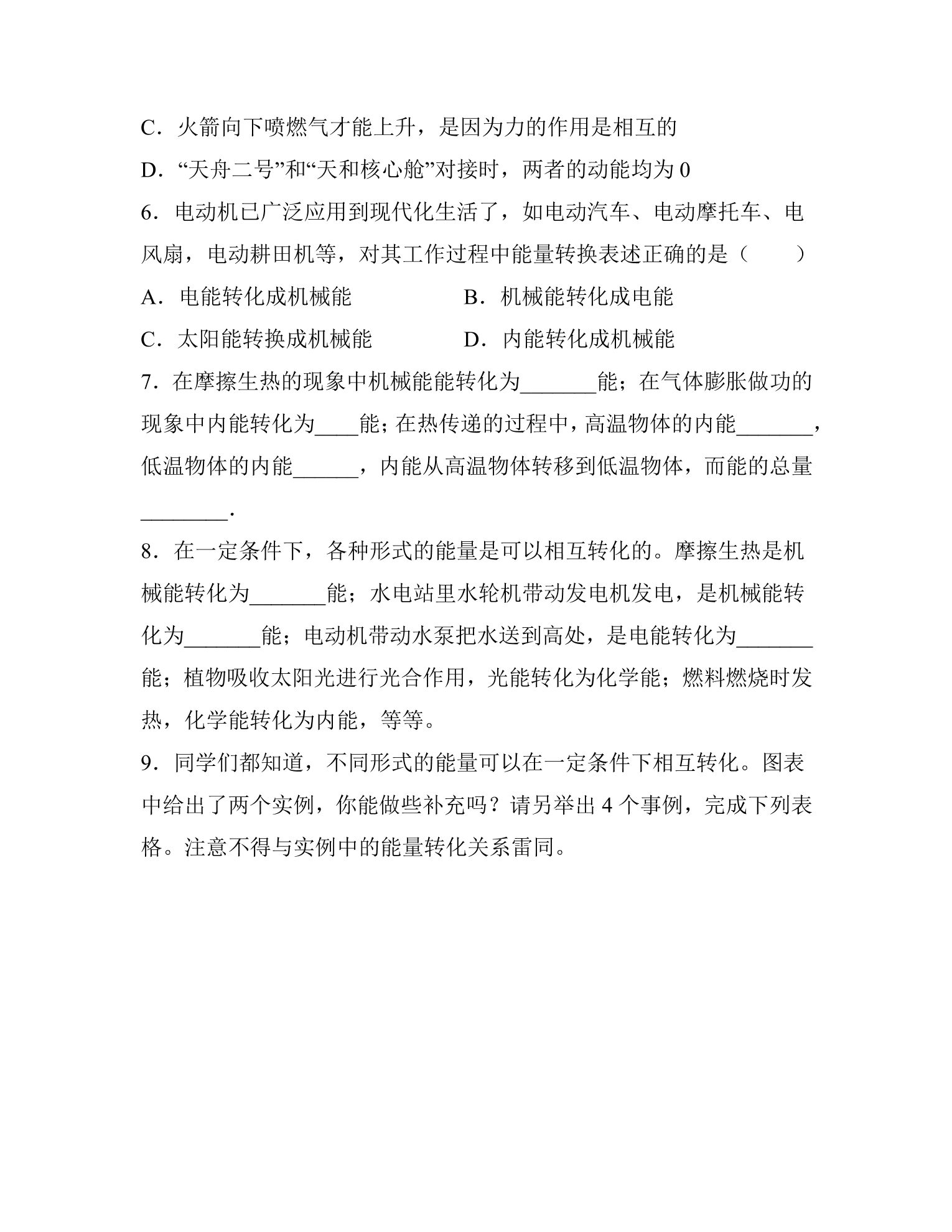 C．火箭向下喷燃气才能上升，是因为力的作用是相互的

D．“天舟二号”和“天和核心舱”对接时，两者的动能均为0

6．电动机已广泛应用到现代化生活了，如电动汽车、电动摩托车、电风扇，电动耕田机等，对其工作过程中能量转换表述正确的是（　　）

A．电能转化成机械能　　B．机械能转化成电能

C．太阳能转换成机械能　　D．内能转化成机械能

7．在摩擦生热的现象中机械能能转化为____能；在气体膨胀做功的现象中内能转化为____能；在热传递的过程中，高温物体的内能____，低温物体的内能____，内能从高温物体转移到低温物体，而能的总量____.

8．在一定条件下，各种形式的能量是可以相互转化的。摩擦生热是机械能转化为____能；水电站里水轮机带动发电机发电，是机械能转化为____能；电动机带动水泵把水送到高处，是电能转化为____能；植物吸收太阳光进行光合作用，光能转化为化学能；燃料燃烧时发热，化学能转化为内能，等等。

9．同学们都知道，不同形式的能量可以在一定条件下相互转化。图表中给出了两个实例，你能做些补充吗？请另举出4个事例，完成下列表格。注意不得与实例中的能量转化关系雷同。